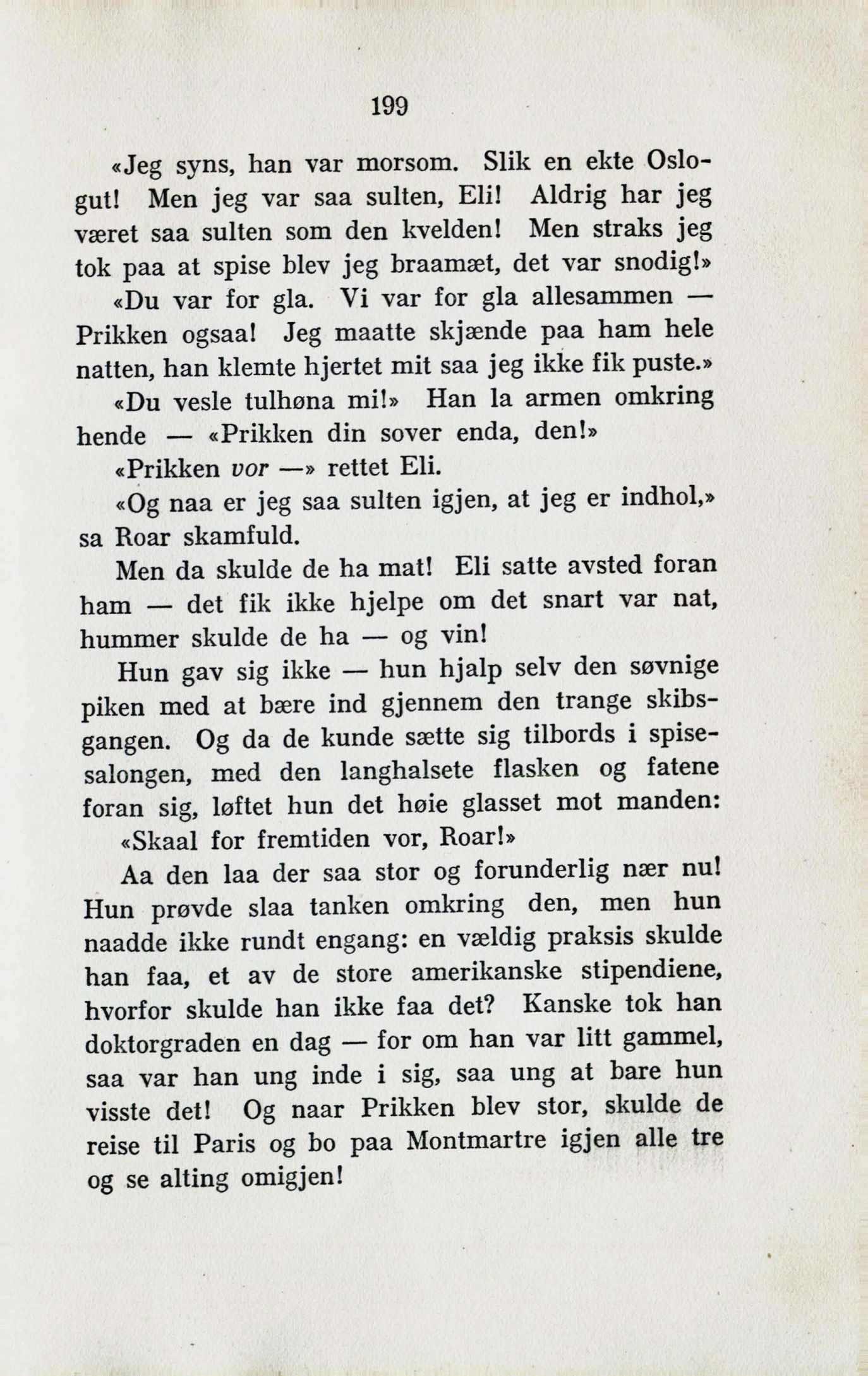 199

«Jeg syns, han var morsom. Slik en ekte Oslogut! Men jeg var saa sulten, Eli! Aldrig har jeg været saa sulten som den kvelden! Men straks jeg tok paa at spise blev jeg braamæt, det var snodig!»

«Du var for gla. Vi var for gla allesammen — Prikken ogsaa! Jeg maatte skjænde paa ham hele natten, han klemte hjertet mit saa jeg ikke fik puste.»

«Du vesle tulhøna mi!» Han la armen omkring hende — «Prikken din sover enda, den!»

«Prikken vor —» rettet Eli.

«Og naa er jeg saa sulten igjen, at jeg er indhol,» sa Roar skamfuld.

Men da skulde de ha mat! Eli satte avsted foran ham — det fik ikke hjelpe om det snart var nat, hummer skulde de ha — og vin!

Hun gav sig ikke — hun hjalp selv den søvnige piken med at bære ind gjennem den trange skibsgangen. Og da de kunde sætte sig tilbords i spisesalongen, med den langhalsete flasken og fatene foran sig, løftet hun det høie glasset mot manden:

«Skaal for fremtiden vor, Roar!»

Aa den laa der saa stor og forunderlig nær nu! Hun prøvde slaa tanken omkring den, men hun naadde ikke rundt engang: en vældig praksis skulde han faa, et av de store amerikanske stipendiene, hvorfor skulde han ikke faa det? Kanske tok han doktorgraden en dag — for om han var litt gammel, saa var han ung inde i sig, saa ung at bare hun visste det! Og naar Prikken blev stor, skulde de reise til Paris og bo paa Montmartre igjen alle tre og se alting omigjen!